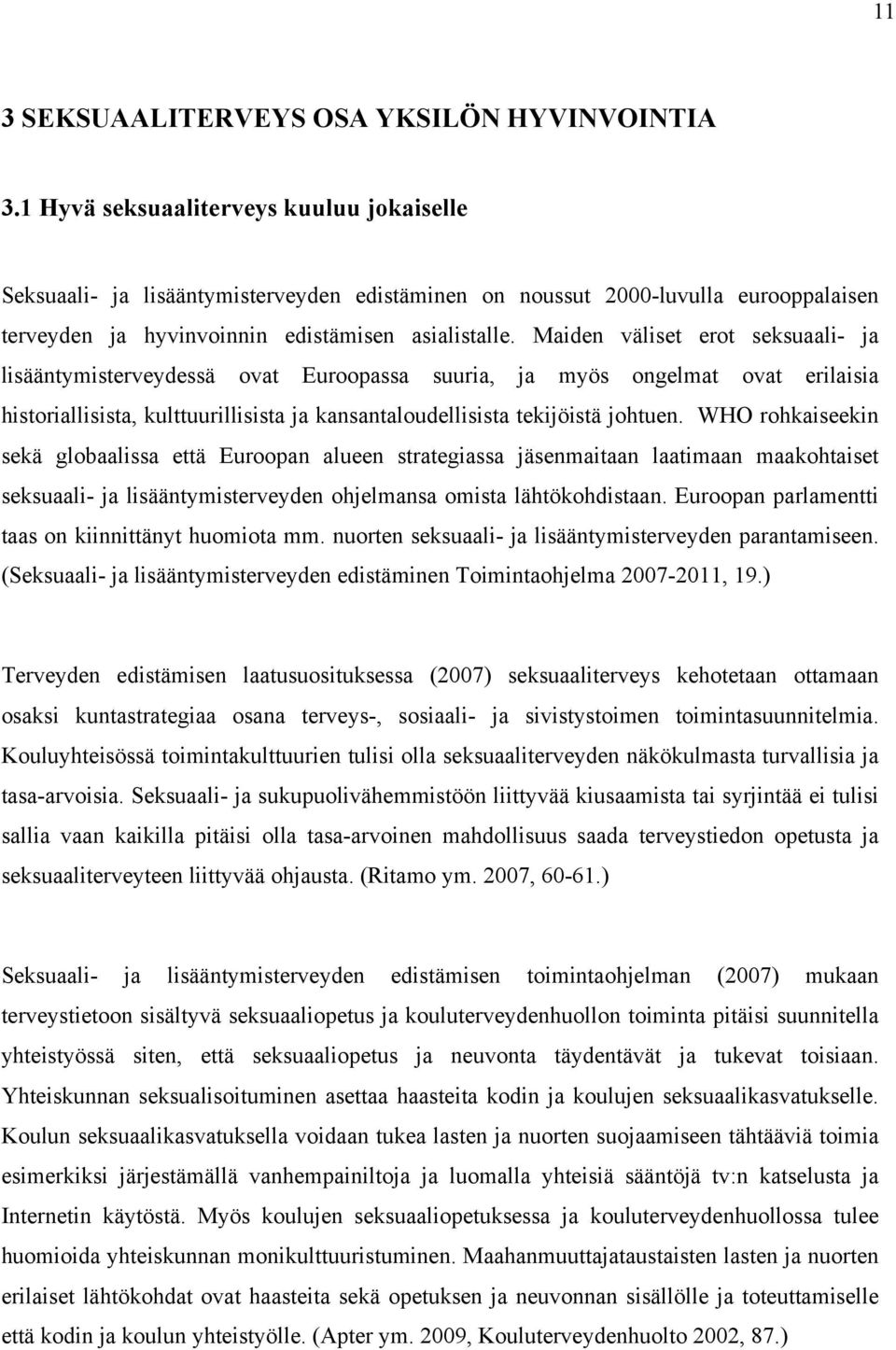 11

3 SEKSUAALITERVEYS OSA YKSILÖN HYVINVOINTIA

3.1 Hyvä seksuaaliterveys kuuluu jokaiselle

Seksuaali- ja lisääntymisterveyden edistäminen on noussut 2000-luvulla eurooppalaisen terveyden ja hyvinvoinnin edistämisen asialistalle. Maiden väliset erot seksuaali- ja lisääntymisterveydessä ovat Euroopassa suuria, ja myös ongelmat ovat erilaisia historiallisista, kulttuurillisista ja kansantaloudellisista tekijöistä johtuen. WHO rohkaiseekin sekä globaalissa että Euroopan alueen strategiassa jäsenmaitaan laatimaan maakohtaiset seksuaali- ja lisääntymisterveyden ohjelmansa omista lähtökohdistaan. Euroopan parlamentti taas on kiinnittänyt huomiota mm. nuorten seksuaali- ja lisääntymisterveyden parantamiseen. (Seksuaali- ja lisääntymisterveyden edistäminen Toimintaohjelma 2007-2011, 19.)

Terveyden edistämisen laatusuosituksessa (2007) seksuaaliterveys kehotetaan ottamaan osaksi kuntastrategiaa osana terveys-, sosiaali- ja sivistystoimen toimintasuunnitelmia. Kouluyhteisössä toimintakulttuurien tulisi olla seksuaaliterveyden näkökulmasta turvallisia ja tasa-arvoisia. Seksuaali- ja sukupuolivähemmistöön liittyvää kiusaamista tai syrjintää ei tulisi sallia vaan kaikilla pitäisi olla tasa-arvoinen mahdollisuus saada terveystiedon opetusta ja seksuaaliterveyteen liittyvää ohjausta. (Ritamo ym. 2007, 60-61.)

Seksuaali- ja lisääntymisterveyden edistämisen toimintaohjelman (2007) mukaan terveystietoon sisältyvä seksuaaliopetus ja kouluterveydenhuollon toiminta pitäisi suunnitella yhteistyössä siten, että seksuaaliopetus ja neuvonta täydentävät ja tukevat toisiaan. Yhteiskunnan seksualisoituminen asettaa haasteita kodin ja koulujen seksuaalikasvatukselle. Koulun seksuaalikasvatuksella voidaan tukea lasten ja nuorten suojaamiseen tähtääviä toimia esimerkiksi järjestämällä vanhempainiltoja ja luomalla yhteisiä sääntöjä tv:n katselusta ja Internetin käytöstä. Myös koulujen seksuaaliopetuksessa ja kouluterveydenhuollossa tulee huomioida yhteiskunnan monikulttuuristuminen. Maahanmuuttajataustaisten lasten ja nuorten erilaiset lähtökohdat ovat haasteita sekä opetuksen ja neuvonnan sisällölle ja toteuttamiselle että kodin ja koulun yhteistyölle. (Apter ym. 2009, Kouluterveydenhuolto 2002, 87.)